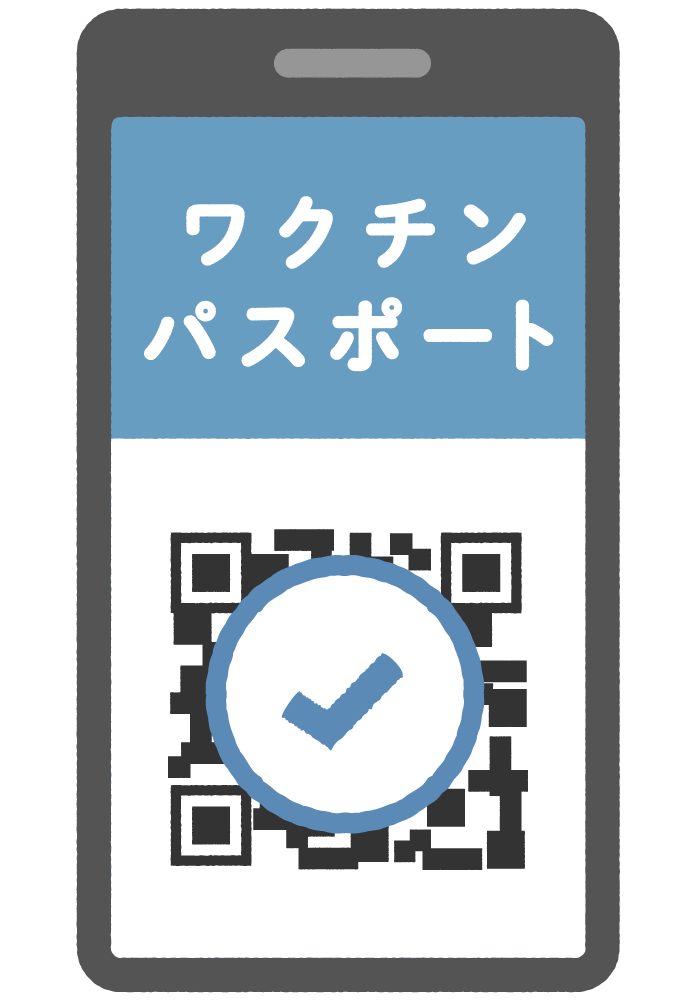 ワクチン
パスポート